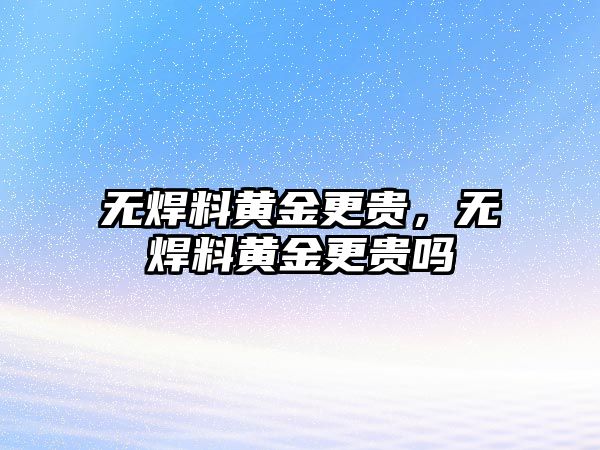 无焊料黄金更贵，无焊料黄金更贵吗